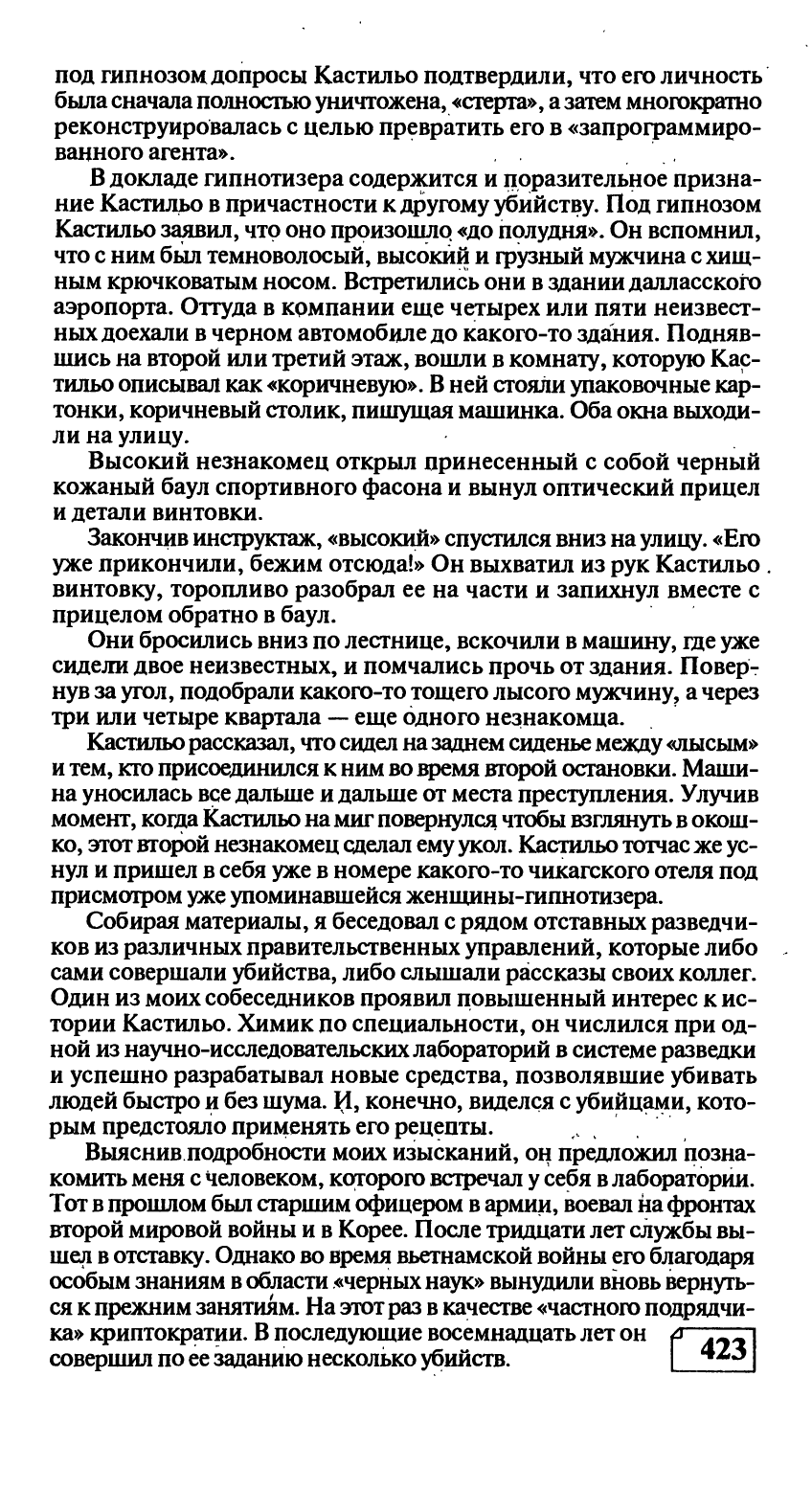 под гипнозом допросы Кастильо подтвердили, что его личность была сначала полностью уничтожена, «стерта», а затем многократно реконструировалась с целью превратить его в «запрограммированного агента».

В докладе гипнотизера содержится и поразительное признание Кастильо в причастности к другому убийству. Под гипнозом Кастильо заявил, что оно произошло «до полудня». Он вспомнил, что с ним был темноволосый, высокий и грузный мужчина с хищным крючковатым носом. Встретились они в здании далласского аэропорта. Оттуда в компании еще четырех или пяти неизвестных доехали в черном автомобиле до какого-то здания. Поднявшись на второй или третий этаж, вошли в комнату, которую Кастильо описывал как «коричневую». В ней стояли упаковочные картонки, коричневый столик, пишущая машинка. Оба окна выходили на улицу.

Высокий незнакомец открыл принесенный с собой черный кожаный баул спортивного фасона и вынул оптический прицел и детали винтовки.

Закончив инструктаж, «высокий» спустился вниз на улицу. «Его уже прикончили, бежим отсюда!» Он выхватил из рук Кастильо винтовку, торопливо разобрал ее на части и запихнул вместе с прицелом обратно в баул.

Они бросились вниз по лестнице, вскочили в машину, где уже сидели двое неизвестных, и помчались прочь от здания. Повернув за угол, подобрали какого-то тощего лысого мужчину, а через три или четыре квартала — еще одного незнакомца.

Кастильо рассказал, что сидел на заднем сиденье между «лысым» и тем, кто присоединился к ним во время второй остановки. Машина уносилась все дальше и дальше от места преступления. Улучив момент, когда Кастильо на миг повернулся чтобы взглянуть в окошко, этот второй незнакомец сделал ему укол. Кастильо тотчас же уснул и пришел в себя уже в номере какого-то чикагского отеля под присмотром уже упоминавшейся женщины-гипнотизера.

Собирая материалы, я беседовал с рядом отставных разведчиков из различных правительственных управлений, которые либо сами совершали убийства, либо слышали рассказы своих коллег. Один из моих собеседников проявил повышенный интерес к истории Кастильо. Химик по специальности, он числился при одной из научно-исследовательских лабораторий в системе разведки и успешно разрабатывал новые средства, позволявшие убивать людей быстро и без шума. И, конечно, виделся с убийцами, которым предстояло применять его рецепты.

Выяснив подробности моих изысканий, он предложил познакомить меня с человеком, которого встречал у себя в лаборатории. Тот в прошлом был старшим офицером в армии, воевал на фронтах второй мировой войны и в Корее. После тридцати лет службы вышел в отставку. Однако во время вьетнамской войны его благодаря особым знаниям в области «черных наук» вынудили вновь вернуться к прежним занятиям. На этот раз в качестве «частного подрядчика» криптократии. В последующие восемнадцать лет он совершил по ее заданию несколько убийств.

423